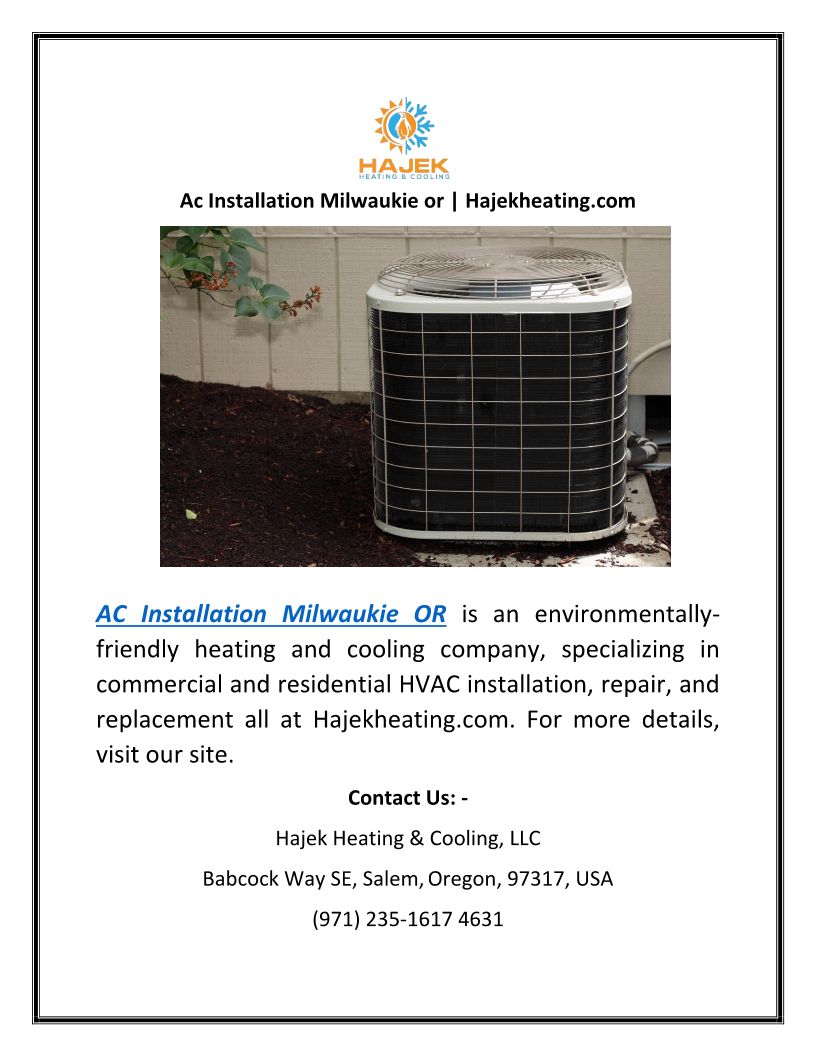 HAJEK
HEATING & COOLING

Ac Installation Milwaukie or | Hajekheating.com

AC Installation Milwaukie OR is an environmentally-friendly heating and cooling company, specializing in commercial and residential HVAC installation, repair, and replacement all at Hajekheating.com. For more details, visit our site.

Contact Us: -

Hajek Heating & Cooling, LLC

Babcock Way SE, Salem, Oregon, 97317, USA

(971) 235-1617 4631